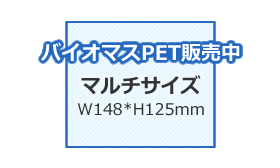 バイオマスPET販売中

マルチサイズ
W148*H125mm